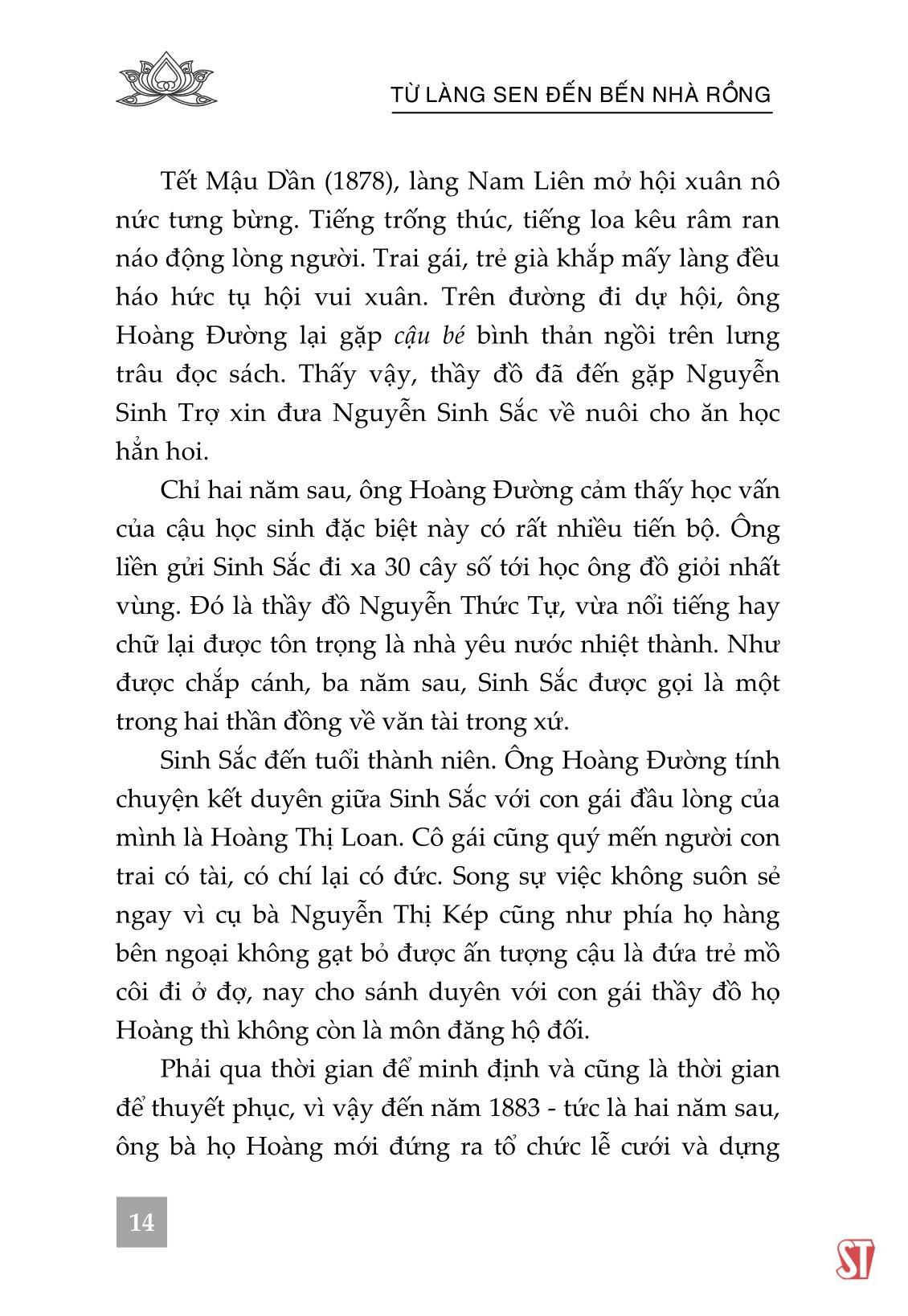 TỪ LÀNG SEN ĐẾN BẾN NHÀ RỒNG

Tết Mậu Dần (1878), làng Nam Liên mở hội xuân nô nức tưng bừng. Tiếng trống thúc, tiếng loa kêu râm ran náo động lòng người. Trai gái, trẻ già khắp mấy làng đều háo hức tụ hội vui xuân. Trên đường đi dự hội, ông Hoàng Đường lại gặp cậu bé bình thản ngồi trên lưng trâu đọc sách. Thấy vậy, thầy đồ đã đến gặp Nguyễn Sinh Trợ xin đưa Nguyễn Sinh Sắc về nuôi cho ăn học hẳn hoi.

Chỉ hai năm sau, ông Hoàng Đường cảm thấy học vấn của cậu học sinh đặc biệt này có rất nhiều tiến bộ. Ông liền gửi Sinh Sắc đi xa 30 cây số tới học ông đồ giỏi nhất vùng. Đó là thầy đồ Nguyễn Thức Tự, vừa nổi tiếng hay chữ lại được tôn trọng là nhà yêu nước nhiệt thành. Như được chắp cánh, ba năm sau, Sinh Sắc được gọi là một trong hai thần đồng về văn tài trong xứ.

Sinh Sắc đến tuổi thành niên. Ông Hoàng Đường tính chuyện kết duyên giữa Sinh Sắc với con gái đầu lòng của mình là Hoàng Thị Loan. Cô gái cũng quý mến người con trai có tài, có chí lại có đức. Song sự việc không suôn sẻ ngay vì cụ bà Nguyễn Thị Kép cũng như phía họ hàng bên ngoại không gạt bỏ được ấn tượng cậu là đứa trẻ mồ côi đi ở đợ, nay cho sánh duyên với con gái thầy đồ họ Hoàng thì không còn là môn đăng hộ đối.

Phải qua thời gian để minh định và cũng là thời gian để thuyết phục, vì vậy đến năm 1883 - tức là hai năm sau, ông bà họ Hoàng mới đứng ra tổ chức lễ cưới và dựng

14

ST